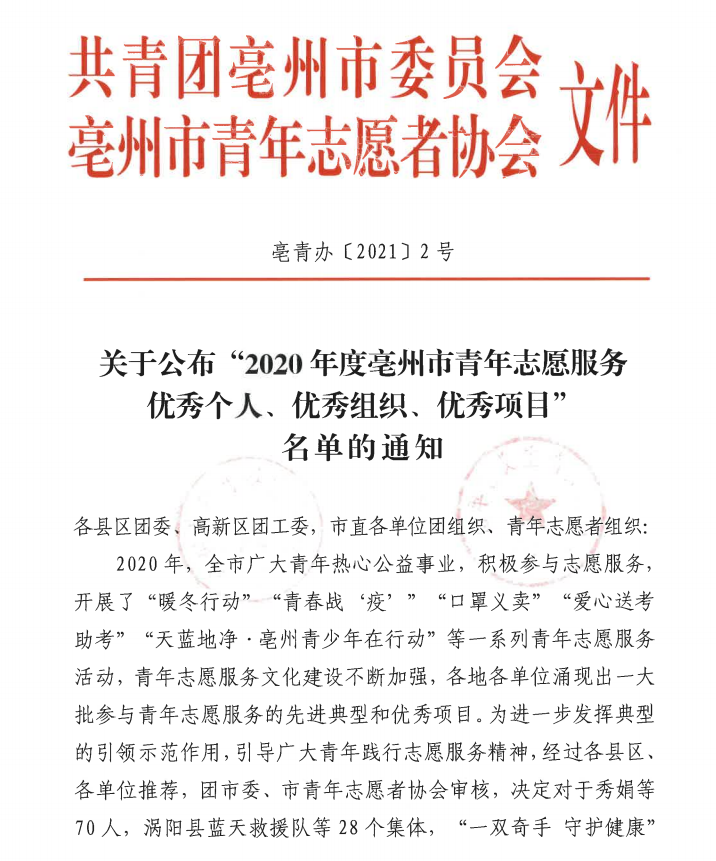 共青团亳州市委员会
亳州市青年志愿者协会 文件

亳青办〔2021〕2号

关于公布“2020年度亳州市青年志愿服务优秀个人、优秀组织、优秀项目”名单的通知

各县区团委、高新区团工委，市直各单位团组织、青年志愿者组织：

2020年，全市广大青年热心公益事业，积极参与志愿服务，开展了“暖冬行动”“青春战‘疫’”“口罩义卖”“爱心送考助考”“天蓝地净·亳州青少年在行动”等一系列青年志愿服务活动，青年志愿服务文化建设不断加强，各地各单位涌现出一大批参与青年志愿服务的先进典型和优秀项目。为进一步发挥典型的引领示范作用，引导广大青年践行志愿服务精神，经过各县区、各单位推荐，团市委、市青年志愿者协会审核，决定对于秀娟等70人，涡阳县蓝天救援队等28个集体，“一双奇手 守护健康”